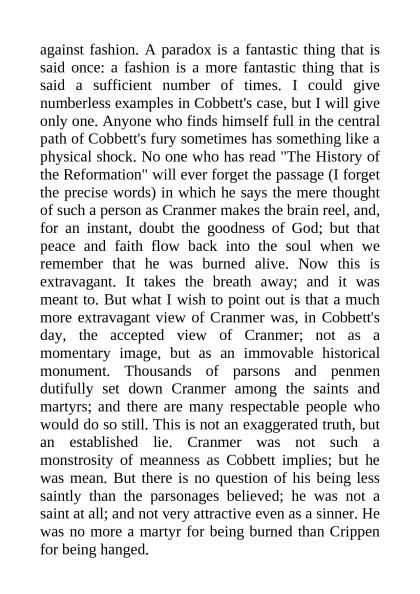 against fashion. A paradox is a fantastic thing that is said once: a fashion is a more fantastic thing that is said a sufficient number of times. I could give numberless examples in Cobbett's case, but I will give only one. Anyone who finds himself full in the central path of Cobbett's fury sometimes has something like a physical shock. No one who has read "The History of the Reformation" will ever forget the passage (I forget the precise words) in which he says the mere thought of such a person as Cranmer makes the brain reel, and, for an instant, doubt the goodness of God; but that peace and faith flow back into the soul when we remember that he was burned alive. Now this is extravagant. It takes the breath away; and it was meant to. But what I wish to point out is that a much more extravagant view of Cranmer was, in Cobbett's day, the accepted view of Cranmer; not as a momentary image, but as an immovable historical monument. Thousands of parsons and penmen dutifully set down Cranmer among the saints and martyrs; and there are many respectable people who would do so still. This is not an exaggerated truth, but an established lie. Cranmer was not such a monstrosity of meanness as Cobbett implies; but he was mean. But there is no question of his being less saintly than the parsonages believed; he was not a saint at all; and not very attractive even as a sinner. He was no more a martyr for being burned than Crippen for being hanged.